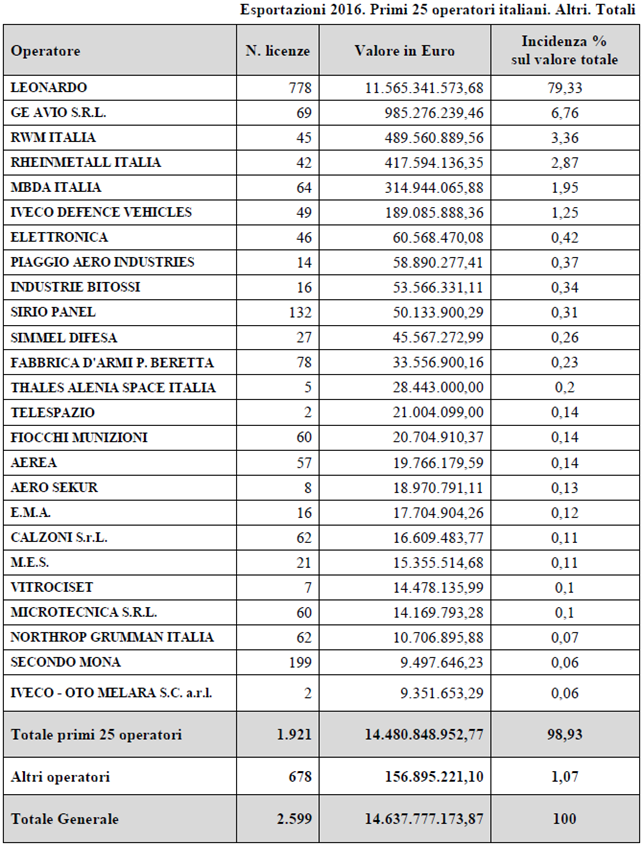 Esportazioni 2016. Primi 25 operatori italiani. Altri. Totali

| Operatore | N. licenze | Valore in Euro | Incidenza % sul valore totale |
|---|---|---|---|
| LEONARDO | 778 | 11.565.341.573,68 | 79,33 |
| GE AVIO S.R.L. | 69 | 985.276.239,46 | 6,76 |
| RWM ITALIA | 45 | 489.560.889,56 | 3,36 |
| RHEINMETALL ITALIA | 42 | 417.594.136,35 | 2,87 |
| MBDA ITALIA | 64 | 314.944.065,88 | 1,95 |
| IVECO DEFENCE VEHICLES | 49 | 189.085.888,36 | 1,25 |
| ELETTRONICA | 46 | 60.568.470,08 | 0,42 |
| PIAGGIO AERO INDUSTRIES | 14 | 58.890.277,41 | 0,37 |
| INDUSTRIE BITOSSI | 16 | 53.566.331,11 | 0,34 |
| SIRIO PANEL | 132 | 50.133.900,29 | 0,31 |
| SIMMEL DIFESA | 27 | 45.567.272,99 | 0,26 |
| FABBRICA D'ARMI P. BERETTA | 78 | 33.556.900,16 | 0,23 |
| THALES ALENIA SPACE ITALIA | 5 | 28.443.000,00 | 0,2 |
| TELESPAZIO | 2 | 21.004.099,00 | 0,14 |
| FIOCCHI MUNIZIONI | 60 | 20.704.910,37 | 0,14 |
| AEREA | 57 | 19.766.179,59 | 0,14 |
| AERO SEKUR | 8 | 18.970.791,11 | 0,13 |
| E.M.A. | 16 | 17.704.904,26 | 0,12 |
| CALZONI S.r.L. | 62 | 16.609.483,77 | 0,11 |
| M.E.S. | 21 | 15.355.514,68 | 0,11 |
| VITROCISET | 7 | 14.478.135,99 | 0,1 |
| MICROTECNICA S.R.L. | 60 | 14.169.793,28 | 0,1 |
| NORTHROP GRUMMAN ITALIA | 62 | 10.706.895,88 | 0,07 |
| SECONDO MONA | 199 | 9.497.646,23 | 0,06 |
| IVECO - OTO MELARA S.C. a.r.l. | 2 | 9.351.653,29 | 0,06 |
| Totale primi 25 operatori | 1.921 | 14.480.848.952,77 | 98,93 |
| Altri operatori | 678 | 156.895.221,10 | 1,07 |
| Totale Generale | 2.599 | 14.637.777.173,87 | 100 |